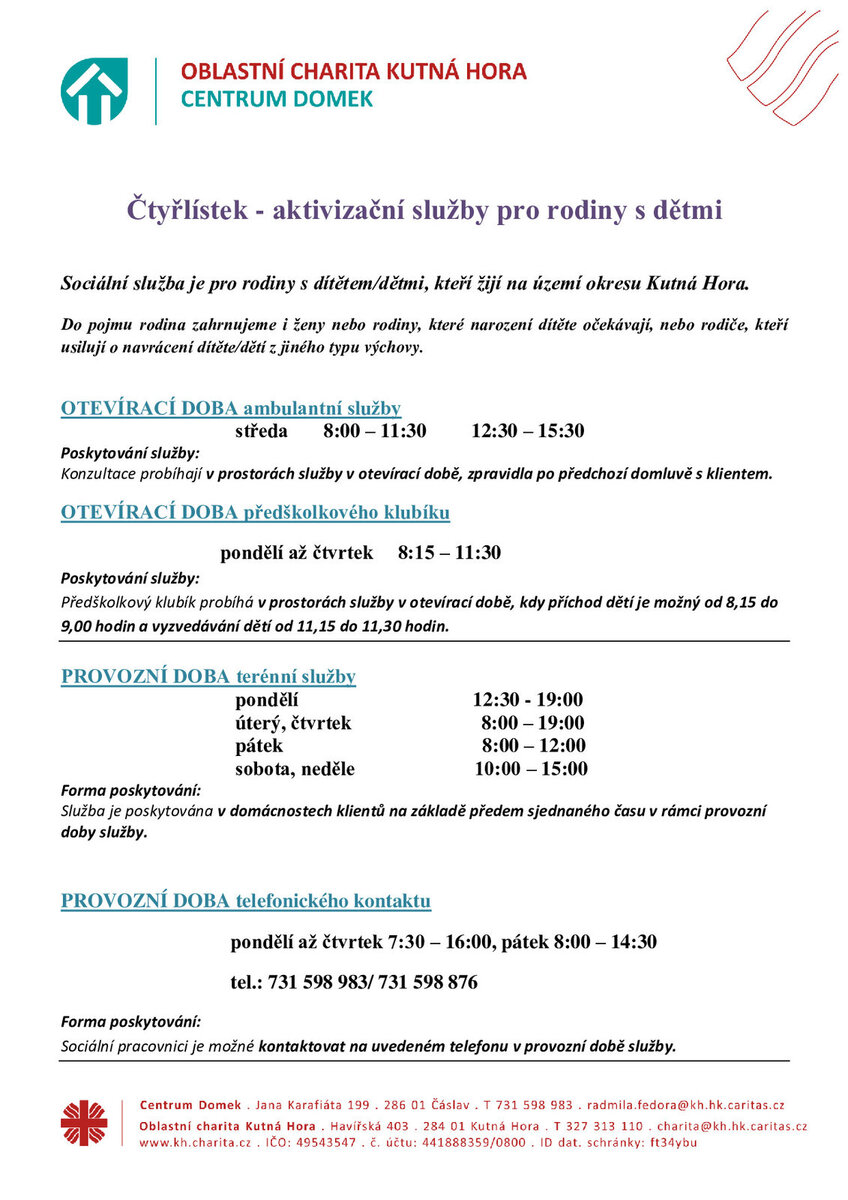 OBLASTNÍ CHARITA KUTNÁ HORA
CENTRUM DOMEK

Čtyřlístek - aktivizační služby pro rodiny s dětmi

Sociální služba je pro rodiny s dítětem/dětmi, kteří žijí na území okresu Kutná Hora.

Do pojmu rodina zahrnujeme i ženy nebo rodiny, které narození dítěte očekávají, nebo rodiče, kteří usilují o navrácení dítěte/dětí z jiného typu výchovy.

OTEVÍRACÍ DOBA ambulantní služby

středa 8:00 – 11:30 12:30 – 15:30

Poskytování služby:
Konzultace probíhají v prostorách služby v otevírací době, zpravidla po předchozí domluvě s klientem.

OTEVÍRACÍ DOBA předškolkového klubíku

pondělí až čtvrtek 8:15 – 11:30

Poskytování služby:
Předškolkový klubík probíhá v prostorách služby v otevírací době, kdy příchod dětí je možný od 8,15 do 9,00 hodin a vyzvedávání dětí od 11,15 do 11,30 hodin.

PROVOZNÍ DOBA terénní služby

pondělí 12:30 - 19:00
úterý, čtvrtek 8:00 – 19:00
pátek 8:00 – 12:00
sobota, neděle 10:00 – 15:00

Forma poskytování:
Služba je poskytována v domácnostech klientů na základě předem sjednaného času v rámci provozní doby služby.

PROVOZNÍ DOBA telefonického kontaktu

pondělí až čtvrtek 7:30 – 16:00, pátek 8:00 – 14:30

tel.: 731 598 983/ 731 598 876

Forma poskytování:
Sociální pracovnici je možné kontaktovat na uvedeném telefonu v provozní době služby.

Centrum Domek . Jana Karafiáta 199 . 286 01 Čáslav . T 731 598 983 . radmila.fedora@kh.hk.caritas.cz
Oblastní charita Kutná Hora . Havířská 403 . 284 01 Kutná Hora . T 327 313 110 . charita@kh.hk.caritas.cz
www.kh.charita.cz . IČO: 49543547 . č. účtu: 441888359/0800 . ID dat. schránky: ft34ybu